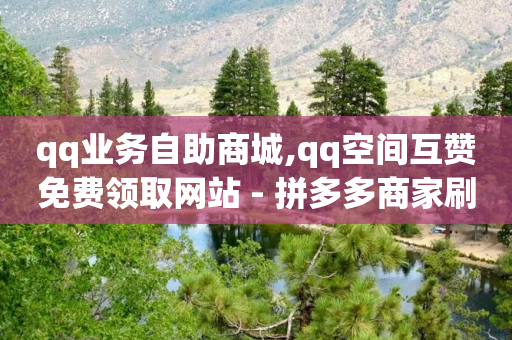 qq业务自助商城,qq空间互赞免费领取网站 - 拼多多商家刷